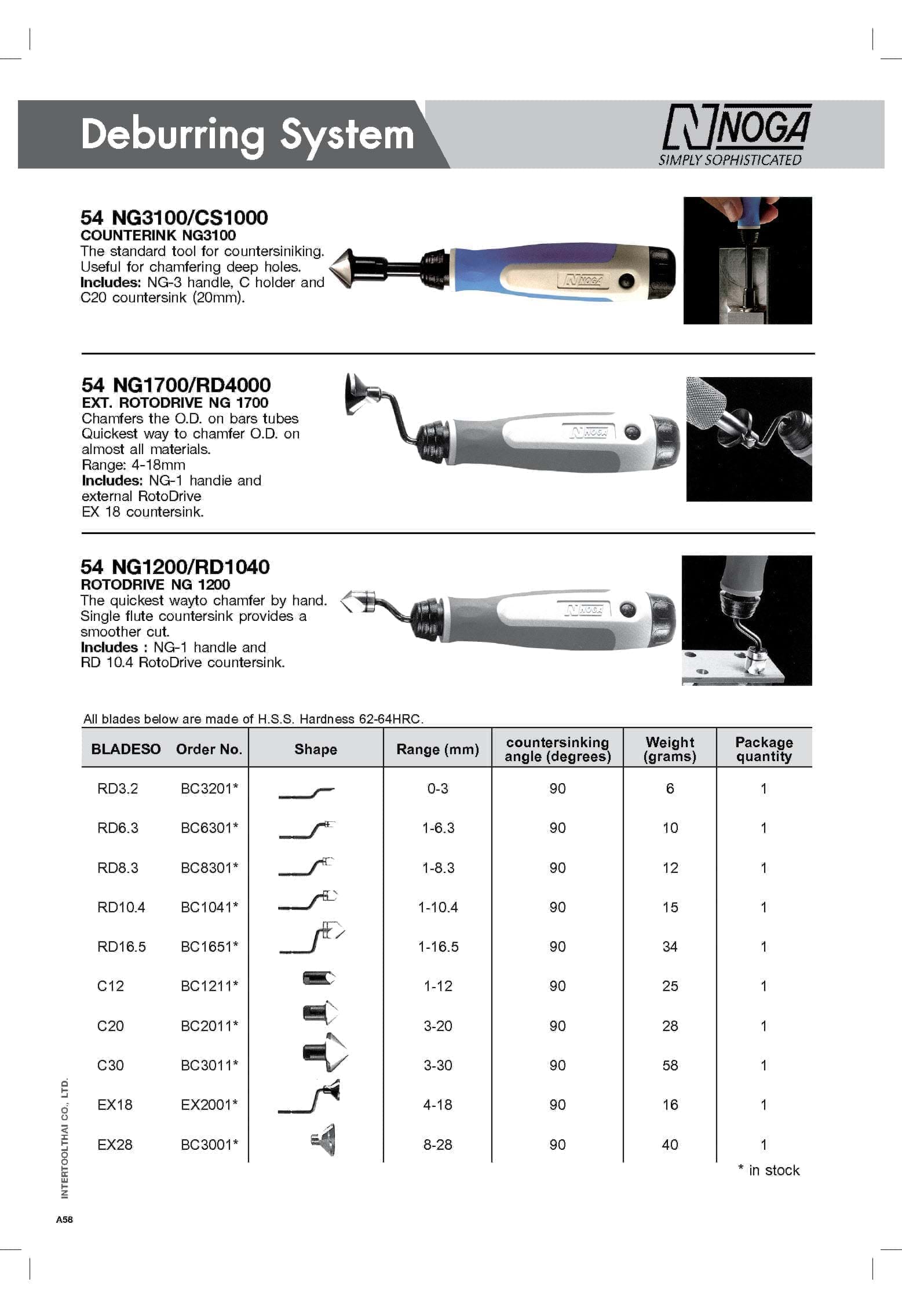 Deburring System

NOGA
SIMPLY SOPHISTICATED

54 NG3100/CS1000
COUNTERINK NG3100
The standard tool for countersiniking. Useful for chamfering deep holes.
Includes: NG-3 handle, C holder and C20 countersink (20mm).

NOGA

54 NG1700/RD4000
EXT. ROTODRIVE NG 1700
Chamfers the O.D. on bars tubes
Quickest way to chamfer O.D. on almost all materials.
Range: 4-18mm
Includes: NG-1 handie and external RotoDrive
EX 18 countersink.

NOGA

54 NG1200/RD1040
ROTODRIVE NG 1200
The quickest wayto chamfer by hand. Single flute countersink provides a smoother cut.
Includes : NG-1 handle and
RD 10.4 RotoDrive countersink.

NOGA

All blades below are made of H.S.S. Hardness 62-64HRC.

| BLADESO | Order No. | Shape | Range (mm) | countersinking angle (degrees) | Weight (grams) | Package quantity |
|---|---|---|---|---|---|---|
| RD3.2 | BC3201* | | 0-3 | 90 | 6 | 1 |
| RD6.3 | BC6301* | | 1-6.3 | 90 | 10 | 1 |
| RD8.3 | BC8301* | | 1-8.3 | 90 | 12 | 1 |
| RD10.4 | BC1041* | | 1-10.4 | 90 | 15 | 1 |
| RD16.5 | BC1651* | | 1-16.5 | 90 | 34 | 1 |
| C12 | BC1211* | | 1-12 | 90 | 25 | 1 |
| C20 | BC2011* | | 3-20 | 90 | 28 | 1 |
| C30 | BC3011* | | 3-30 | 90 | 58 | 1 |
| EX18 | EX2001* | | 4-18 | 90 | 16 | 1 |
| EX28 | BC3001* | | 8-28 | 90 | 40 | 1 |

* in stock

INTERTOOLTHAI CO., LTD.

A58